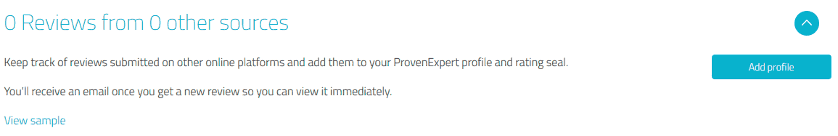 0 Reviews from 0 other sources

Keep track of reviews submitted on other online platforms and add them to your ProvenExpert profile and rating seal.

Add profile

You'll receive an email once you get a new review so you can view it immediately.

View sample